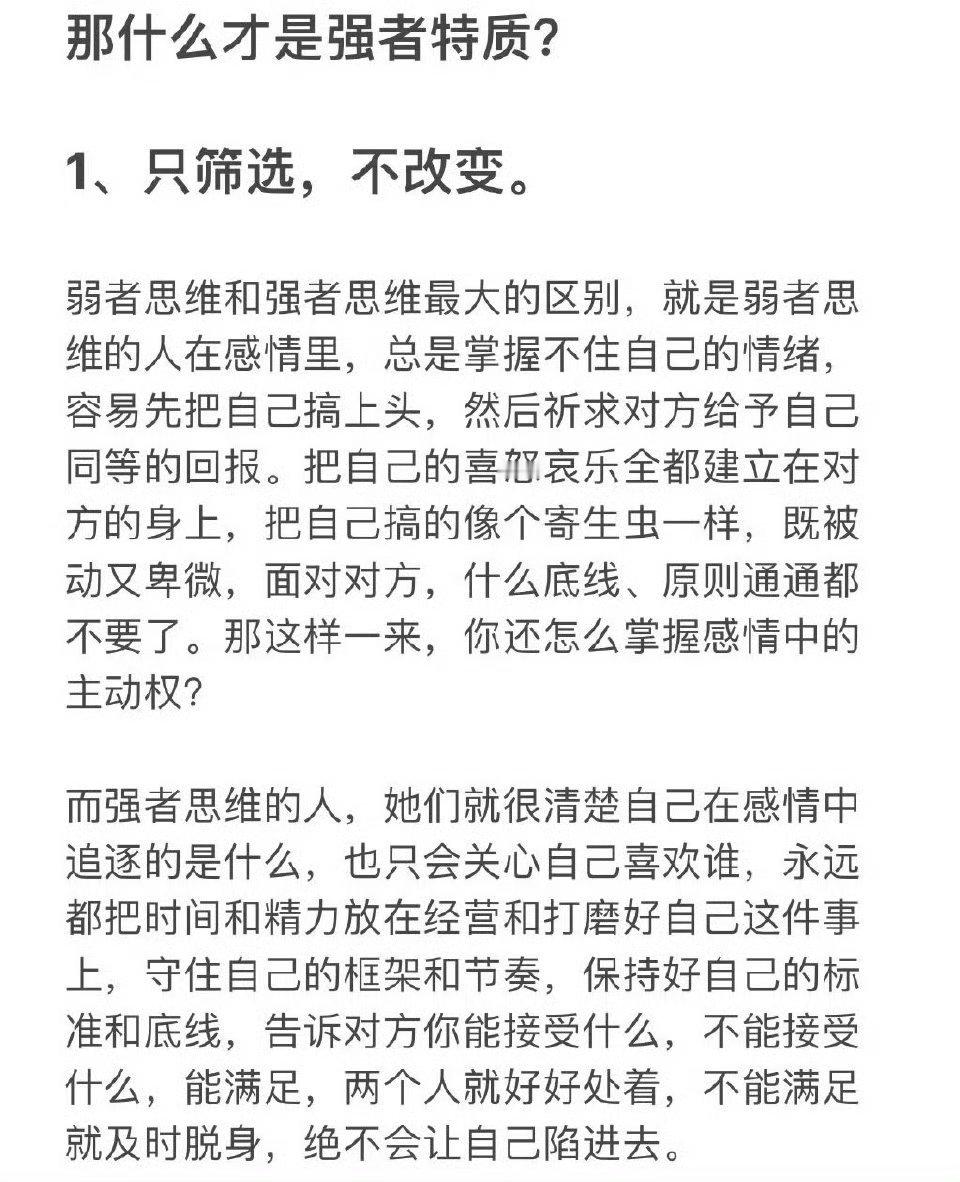 那什么才是强者特质？

1、只筛选，不改变。

弱者思维和强者思维最大的区别，就是弱者思维的人在感情里，总是掌握不住自己的情绪，容易先把自己搞上头，然后祈求对方给予自己同等的回报。把自己的喜怒哀乐全都建立在对方的身上，把自己搞的像个寄生虫一样，既被动又卑微，面对对方，什么底线、原则通通都不要了。那这样一来，你还怎么掌握感情中的主动权？

而强者思维的人，她们就很清楚自己在感情中追逐的是什么，也只会关心自己喜欢谁，永远都把时间和精力放在经营和打磨好自己这件事上，守住自己的框架和节奏，保持好自己的标准和底线，告诉对方你能接受什么，不能接受什么，能满足，两个人就好好处着，不能满足就及时脱身，绝不会让自己陷进去。